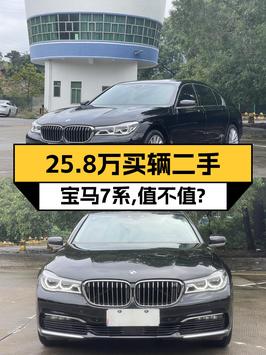 25.8万买辆二手

宝马7系,值不值?